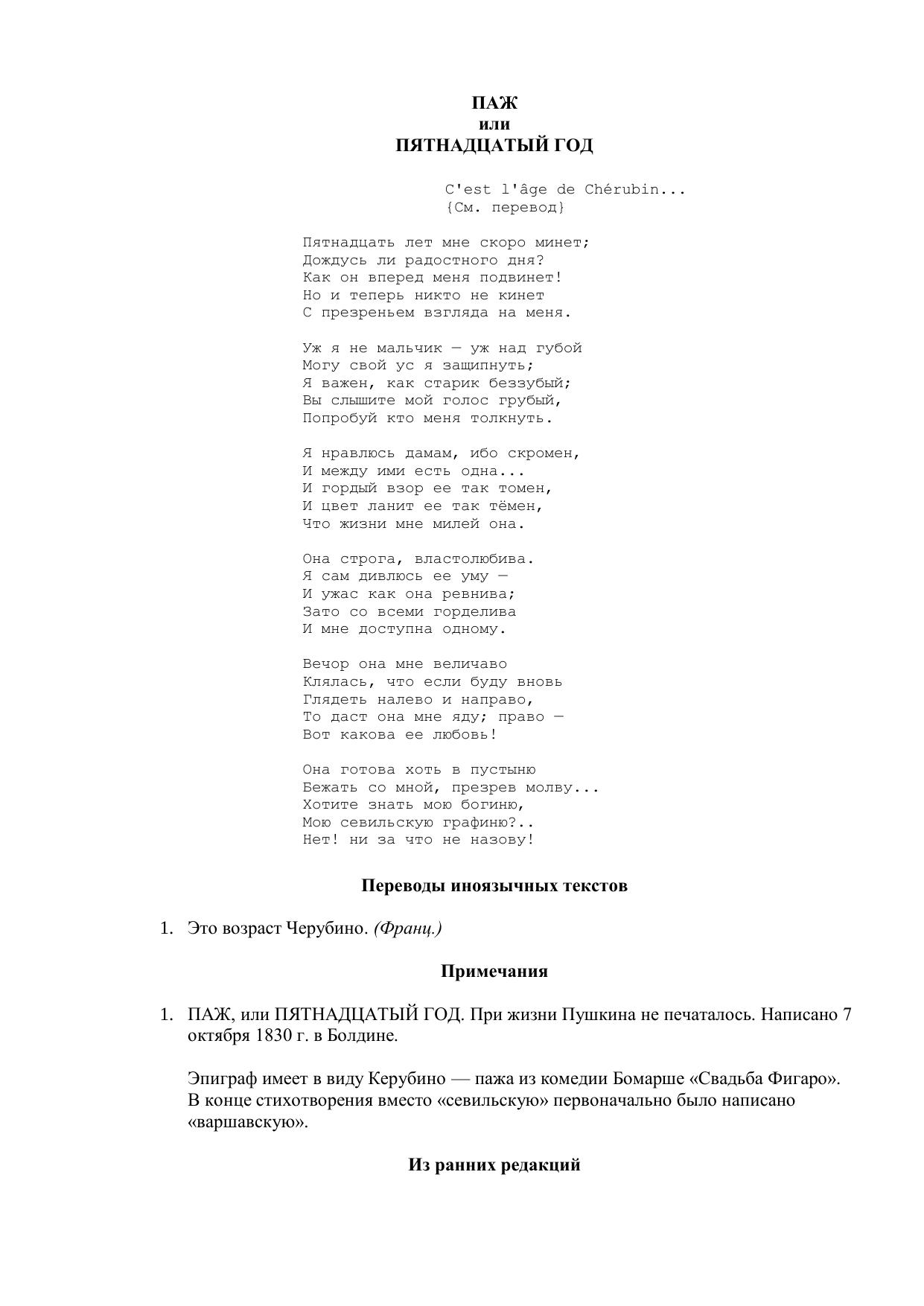 ПАЖ
или
ПЯТНАДЦАТЫЙ ГОД

C'est l'âge de Chérubin...
{См. перевод}

Пятнадцать лет мне скоро минет;
Дождусь ли радостного дня?
Как он вперед меня подвинет!
Но и теперь никто не кинет
С презреньем взгляда на меня.

Уж я не мальчик — уж над губой
Могу свой ус я защипнуть;
Я важен, как старик беззубый;
Вы слышите мой голос грубый,
Попробуй кто меня толкнуть.

Я нравлюсь дамам, ибо скромен,
И между ими есть одна...
И гордый взор ее так томен,
И цвет ланит ее так тёмен,
Что жизни мне милей она.

Она строга, властолюбива.
Я сам дивлюсь ее уму —
И ужас как она ревнива;
Зато со всеми горделива
И мне доступна одному.

Вечор она мне величаво
Клялась, что если буду вновь
Глядеть налево и направо,
То даст она мне яду; право —
Вот какова ее любовь!

Она готова хоть в пустыню
Бежать со мной, презрев молву...
Хотите знать мою богиню,
Мою севильскую графиню?..
Нет! ни за что не назову!

Переводы иноязычных текстов

1. Это возраст Черубино. (Франц.)

Примечания

1. ПАЖ, или ПЯТНАДЦАТЫЙ ГОД. При жизни Пушкина не печаталось. Написано 7 октября 1830 г. в Болдине.

Эпиграф имеет в виду Керубино — пажа из комедии Бомарше «Свадьба Фигаро». В конце стихотворения вместо «севильскую» первоначально было написано «варшавскую».

Из ранних редакций